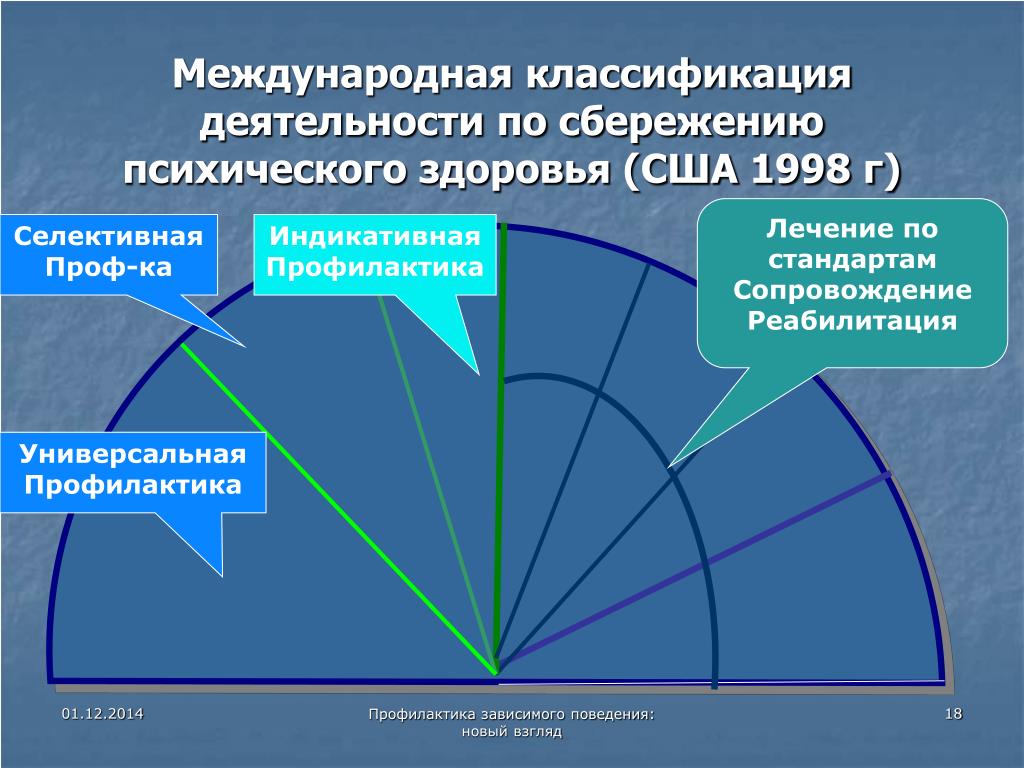 Международная классификация деятельности по сбережению психического здоровья (США 1998 г)

Селективная Проф-ка

Индикативная Профилактика

Лечение по стандартам Сопровождение Реабилитация

Универсальная Профилактика

01.12.2014

Профилактика зависимого поведения: новый взгляд

18